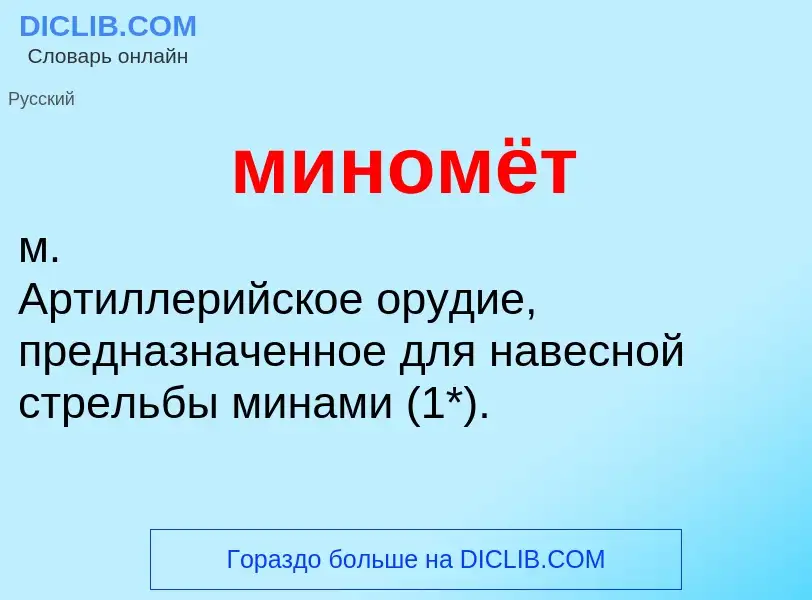 DICLIB.COM
Словарь онлайн

Русский

миномёт

м.
Артиллерийское орудие, предназначенное для навесной стрельбы минами (1*).

Гораздо больше на DICLIB.COM